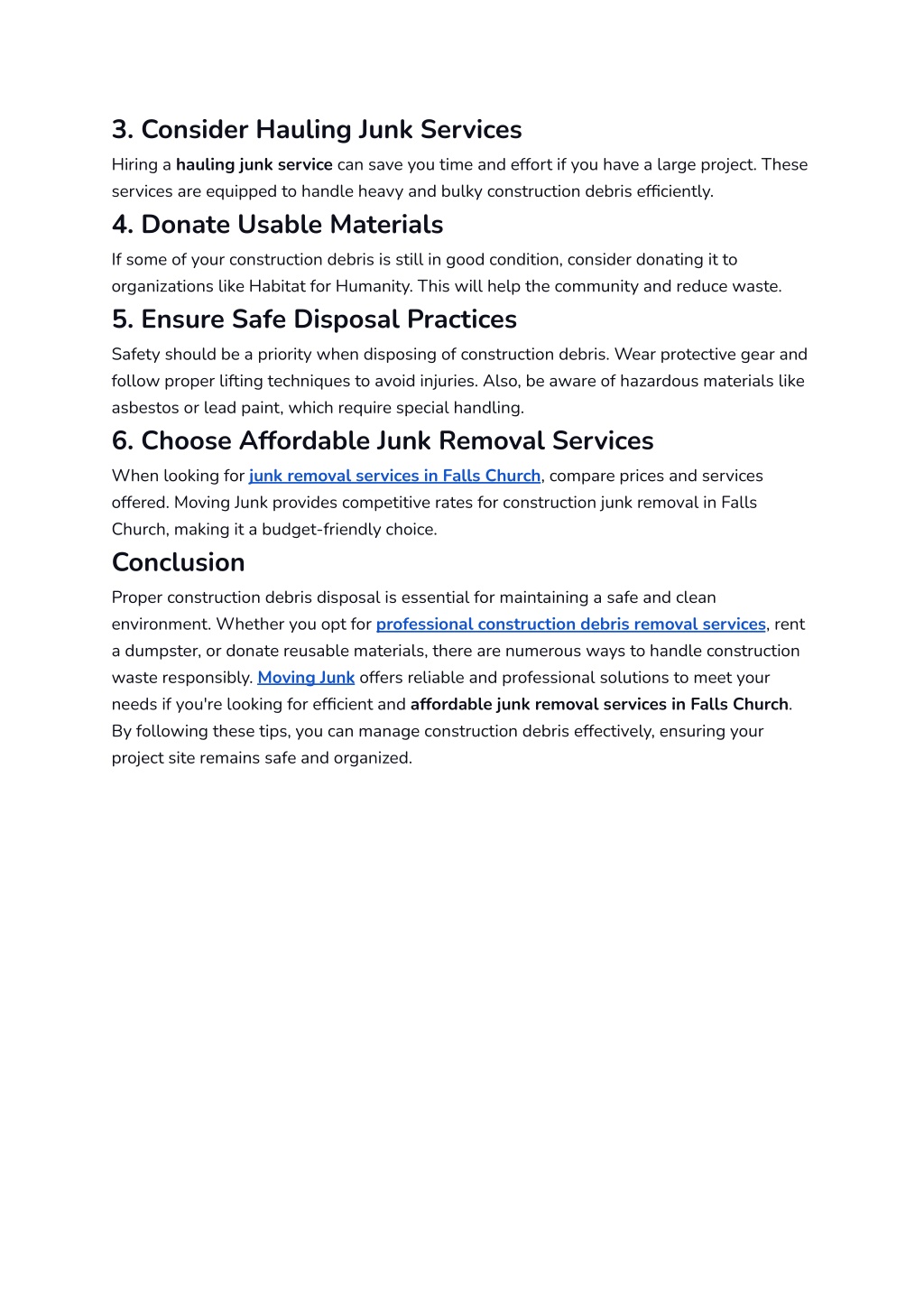 3. Consider Hauling Junk Services

Hiring a hauling junk service can save you time and effort if you have a large project. These services are equipped to handle heavy and bulky construction debris efficiently.

4. Donate Usable Materials

If some of your construction debris is still in good condition, consider donating it to organizations like Habitat for Humanity. This will help the community and reduce waste.

5. Ensure Safe Disposal Practices

Safety should be a priority when disposing of construction debris. Wear protective gear and follow proper lifting techniques to avoid injuries. Also, be aware of hazardous materials like asbestos or lead paint, which require special handling.

6. Choose Affordable Junk Removal Services

When looking for junk removal services in Falls Church, compare prices and services offered. Moving Junk provides competitive rates for construction junk removal in Falls Church, making it a budget-friendly choice.

Conclusion

Proper construction debris disposal is essential for maintaining a safe and clean environment. Whether you opt for professional construction debris removal services, rent a dumpster, or donate reusable materials, there are numerous ways to handle construction waste responsibly. Moving Junk offers reliable and professional solutions to meet your needs if you're looking for efficient and affordable junk removal services in Falls Church. By following these tips, you can manage construction debris effectively, ensuring your project site remains safe and organized.